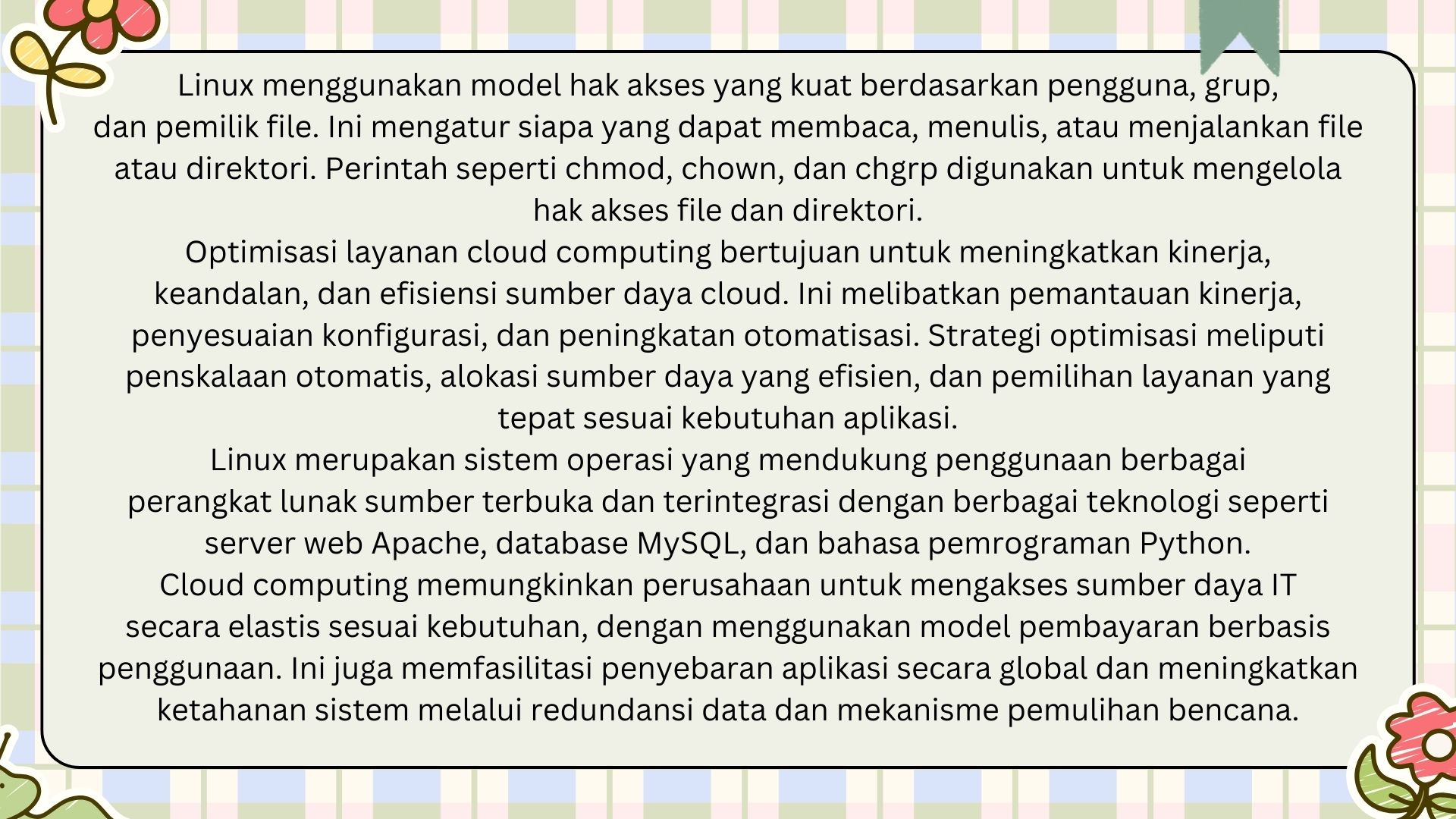 Linux menggunakan model hak akses yang kuat berdasarkan pengguna, grup, dan pemilik file. Ini mengatur siapa yang dapat membaca, menulis, atau menjalankan file atau direktori. Perintah seperti chmod, chown, dan chgrp digunakan untuk mengelola hak akses file dan direktori.

Optimisasi layanan cloud computing bertujuan untuk meningkatkan kinerja, keandalan, dan efisiensi sumber daya cloud. Ini melibatkan pemantauan kinerja, penyesuaian konfigurasi, dan peningkatan otomatisasi. Strategi optimisasi meliputi penskalaan otomatis, alokasi sumber daya yang efisien, dan pemilihan layanan yang tepat sesuai kebutuhan aplikasi.

Linux merupakan sistem operasi yang mendukung penggunaan berbagai perangkat lunak sumber terbuka dan terintegrasi dengan berbagai teknologi seperti server web Apache, database MySQL, dan bahasa pemrograman Python.

Cloud computing memungkinkan perusahaan untuk mengakses sumber daya IT secara elastis sesuai kebutuhan, dengan menggunakan model pembayaran berbasis penggunaan. Ini juga memfasilitasi penyebaran aplikasi secara global dan meningkatkan ketahanan sistem melalui redundansi data dan mekanisme pemulihan bencana.